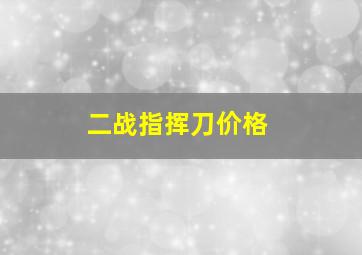 二战指挥刀价格